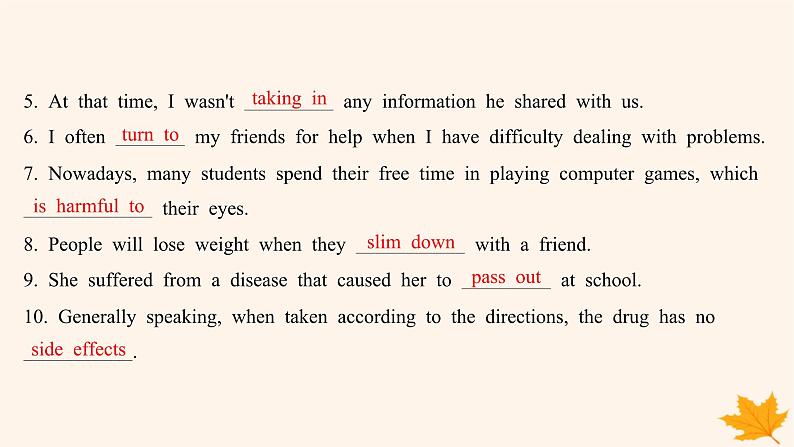 5. At that time, I wasn't taking in any information he shared with us.

6. I often turn to my friends for help when I have difficulty dealing with problems.

7. Nowadays, many students spend their free time in playing computer games, which is harmful to their eyes.

8. People will lose weight when they slim down with a friend.

9. She suffered from a disease that caused her to pass out at school.

10. Generally speaking, when taken according to the directions, the drug has no side effects.